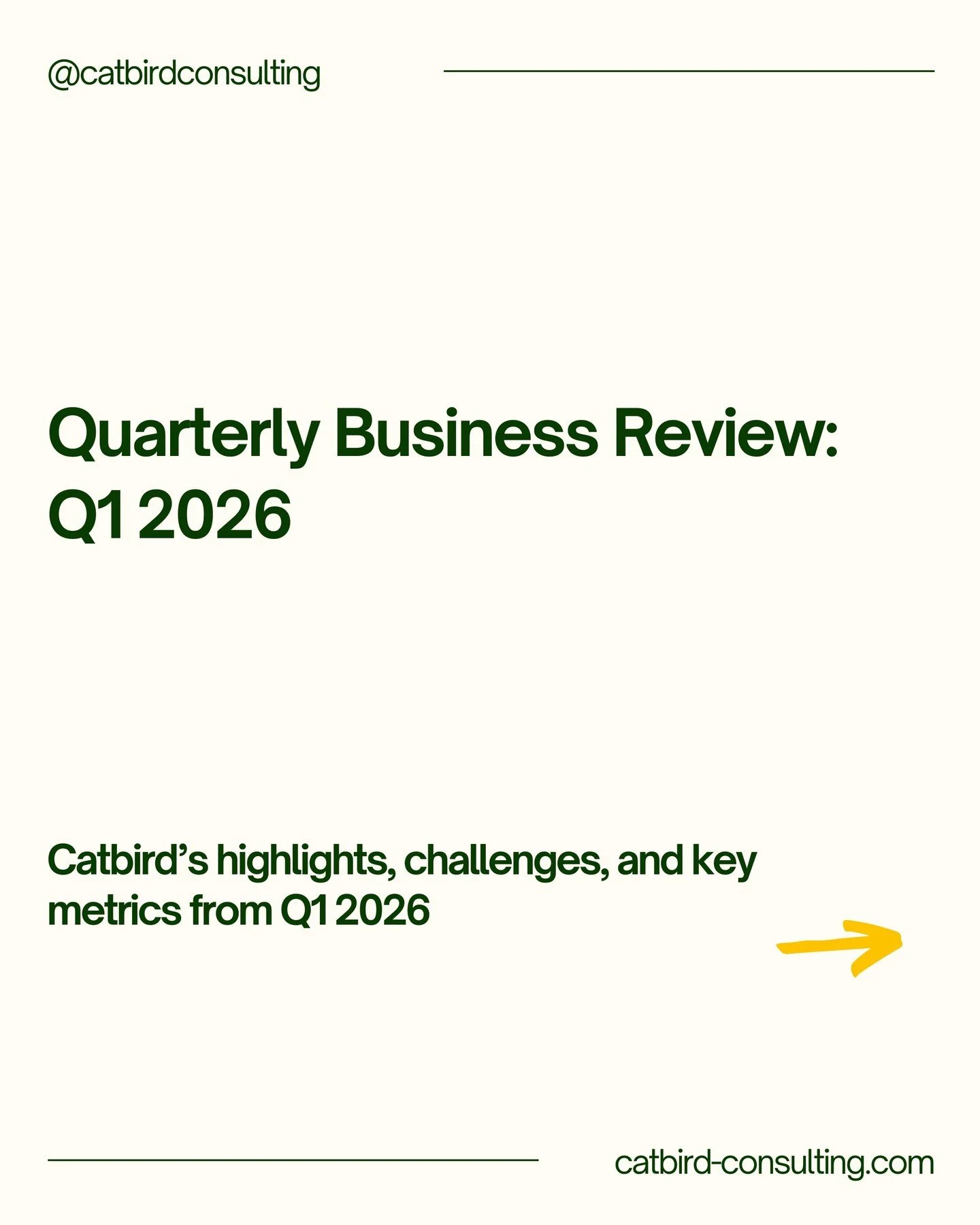 @catbirdconsulting

Quarterly Business Review: Q1 2026

Catbird's highlights, challenges, and key metrics from Q1 2026

catbird-consulting.com